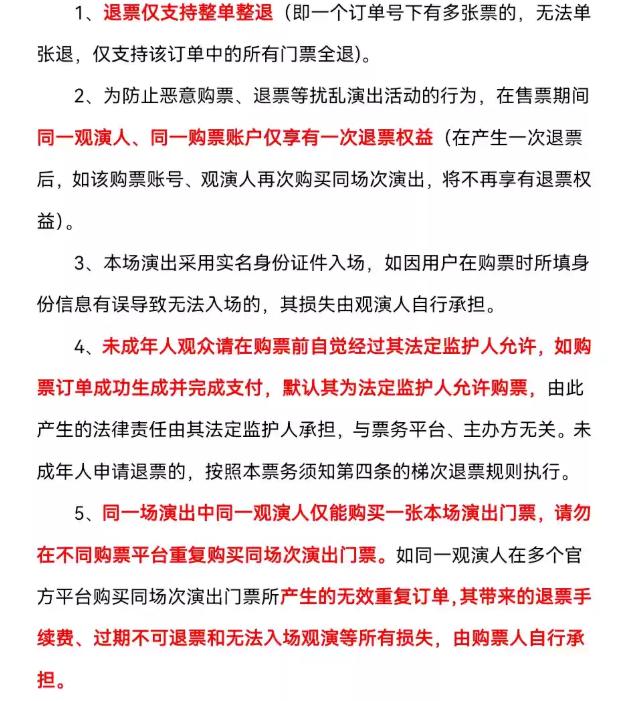 1、退票仅支持整单整退（即一个订单号下有多张票的，无法单张退，仅支持该订单中的所有门票全退）。

2、为防止恶意购票、退票等扰乱演出活动的行为，在售票期间同一观演人、同一购票账户仅享有一次退票权益（在产生一次退票后，如该购票账号、观演人再次购买同场次演出，将不再享有退票权益）。

3、本场演出采用实名身份证件入场，如因用户在购票时所填身份信息有误导致无法入场的，其损失由观演人自行承担。

4、未成年人观众请在购票前自觉经过其法定监护人允许，如购票订单成功生成并完成支付，默认其为法定监护人允许购票，由此产生的法律责任由其法定监护人承担，与票务平台、主办方无关。未成年人申请退票的，按照本票务须知第四条的梯次退票规则执行。

5、同一场演出中同一观演人仅能购买一张本场演出门票，请勿在不同购票平台重复购买同场次演出门票。如同一观演人在多个官方平台购买同场次演出门票所产生的无效重复订单，其带来的退票手续费、过期不可退票和无法入场观演等所有损失，由购票人自行承担。